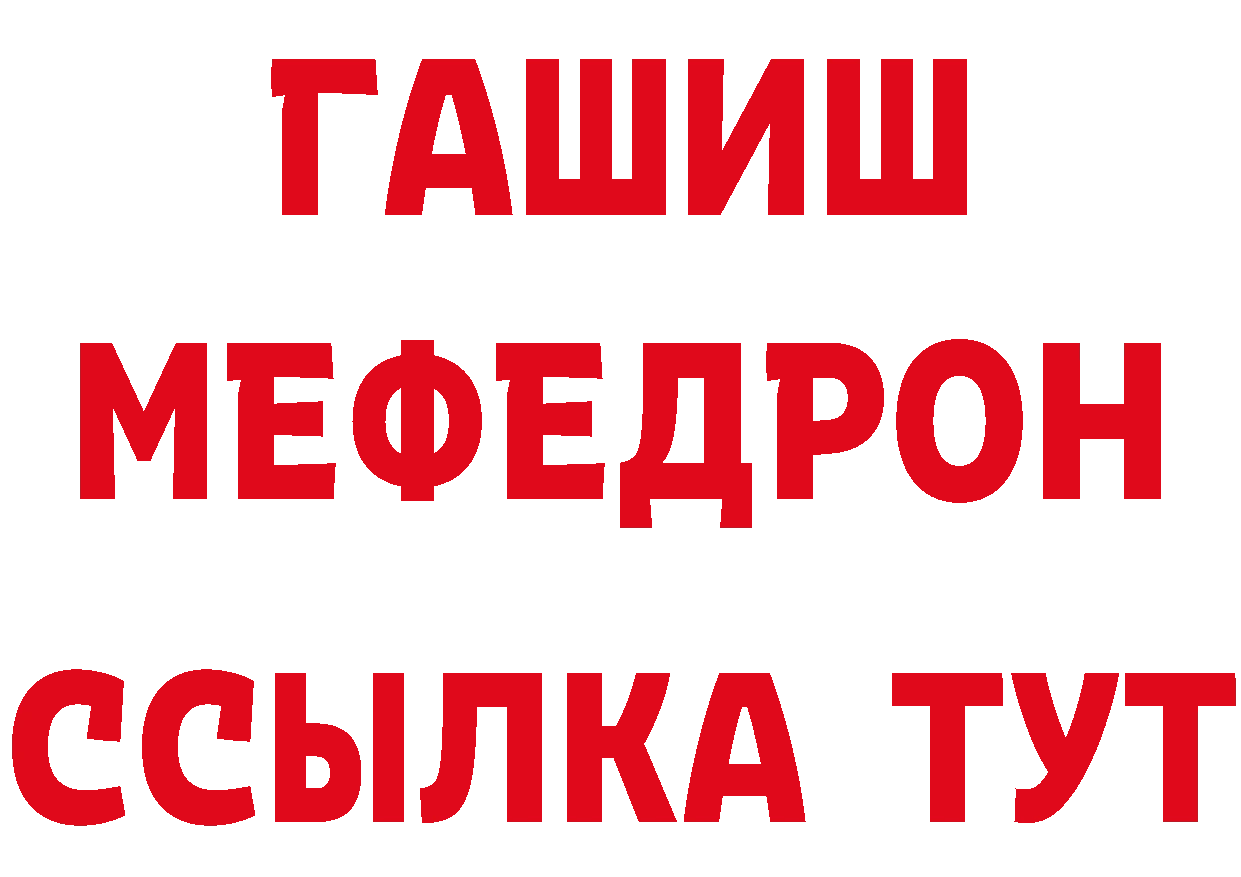 ГАШИШ
МЕФЕДРОН
ССЫЛКА ТУТ